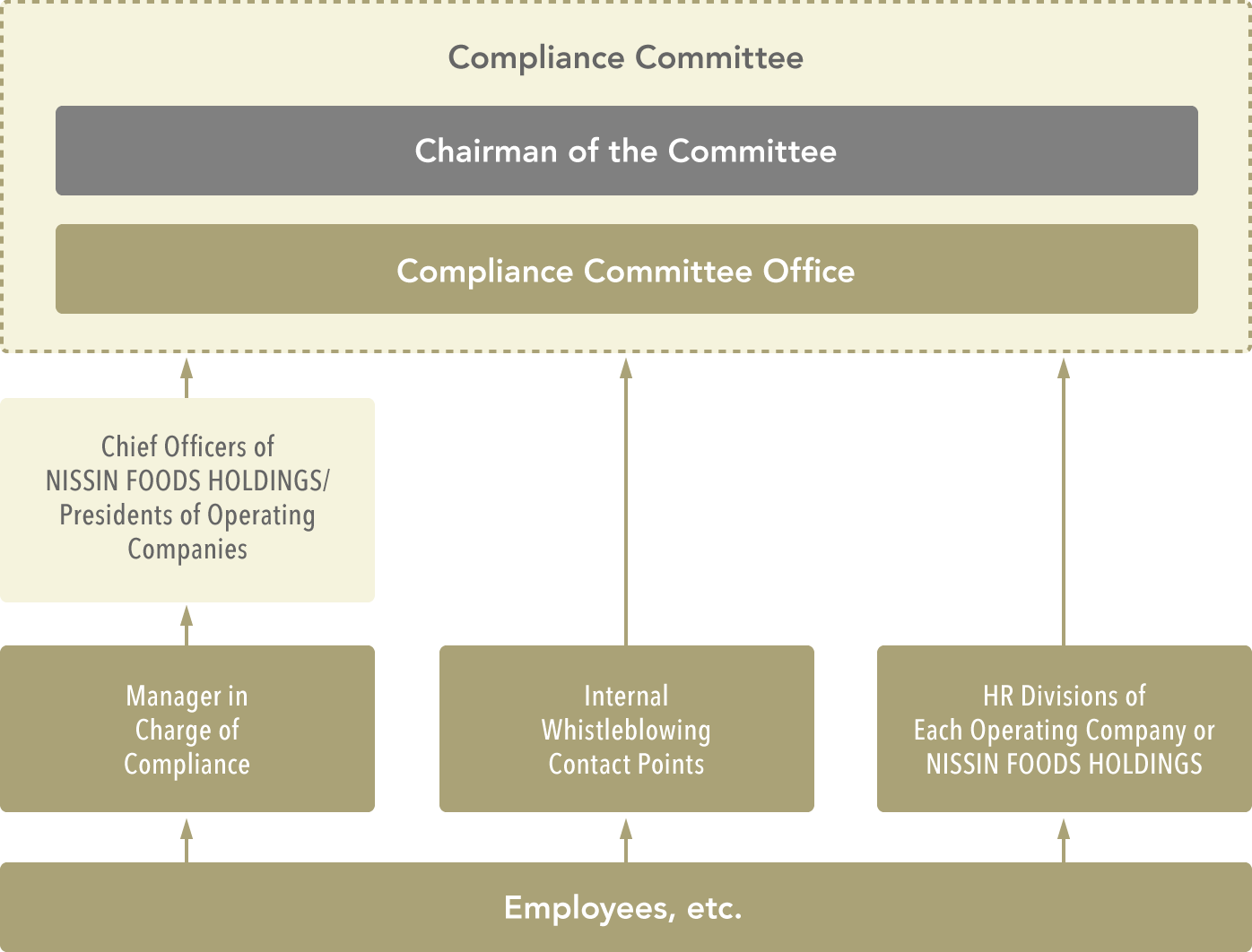 Compliance Committee

Chairman of the Committee

Compliance Committee Office

Chief Officers of NISSIN FOODS HOLDINGS/ Presidents of Operating Companies

Manager in Charge of Compliance

Internal Whistleblowing Contact Points

HR Divisions of Each Operating Company or NISSIN FOODS HOLDINGS

Employees, etc.